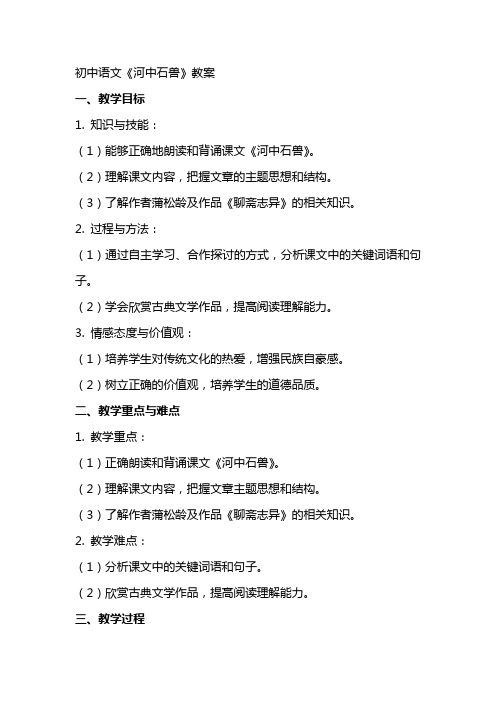 初中语文《河中石兽》教案

一、教学目标

1. 知识与技能：

（1）能够正确地朗读和背诵课文《河中石兽》。

（2）理解课文内容，把握文章的主题思想和结构。

（3）了解作者蒲松龄及作品《聊斋志异》的相关知识。

2. 过程与方法：

（1）通过自主学习、合作探讨的方式，分析课文中的关键词语和句子。

（2）学会欣赏古典文学作品，提高阅读理解能力。

3. 情感态度与价值观：

（1）培养学生对传统文化的热爱，增强民族自豪感。

（2）树立正确的价值观，培养学生的道德品质。

二、教学重点与难点

1. 教学重点：

（1）正确朗读和背诵课文《河中石兽》。

（2）理解课文内容，把握文章主题思想和结构。

（3）了解作者蒲松龄及作品《聊斋志异》的相关知识。

2. 教学难点：

（1）分析课文中的关键词语和句子。

（2）欣赏古典文学作品，提高阅读理解能力。

三、教学过程